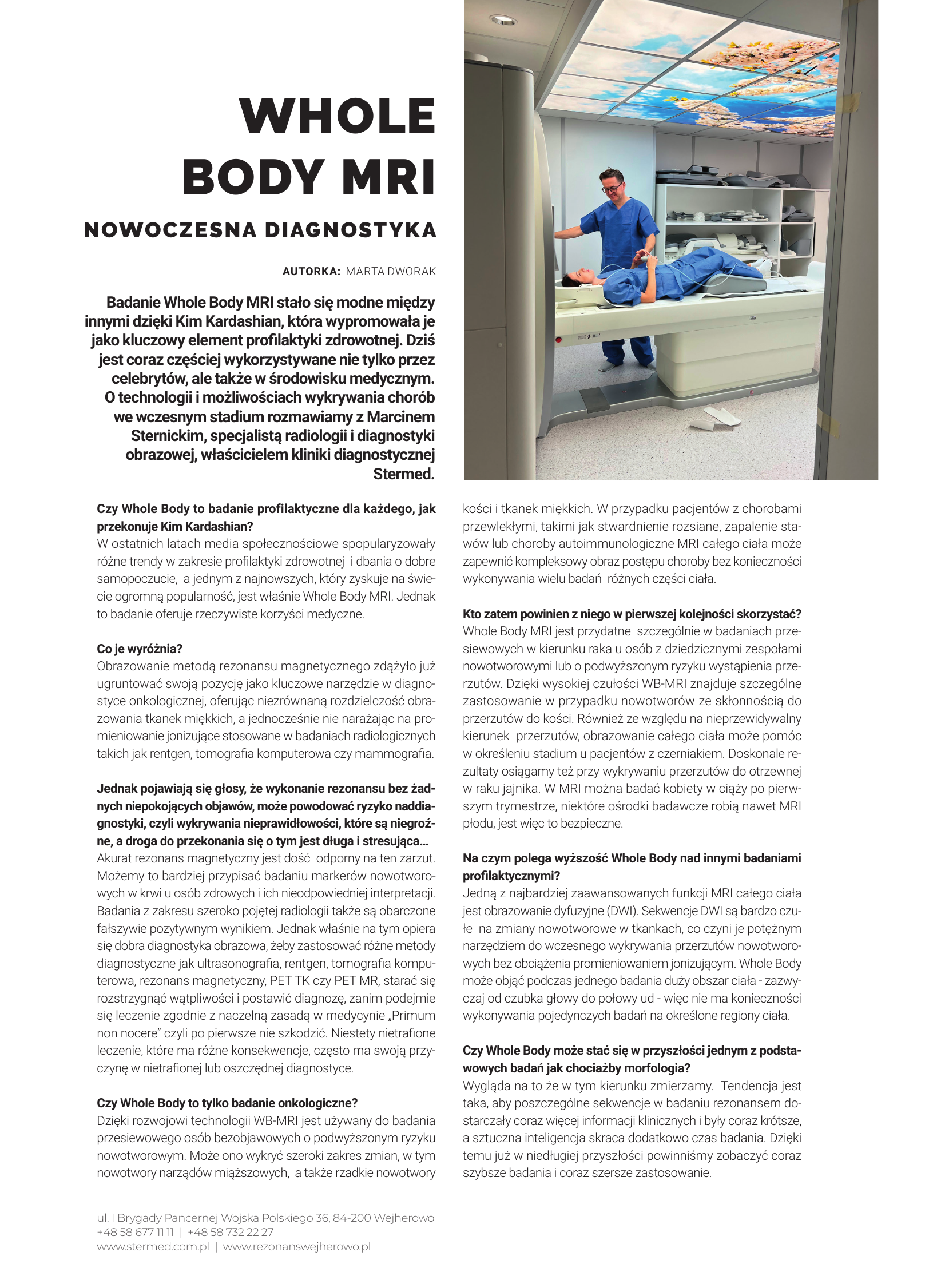 WHOLE BODY MRI

NOWOCZESNA DIAGNOSTYKA

AUTORKA: MARTA DWORAK

Badanie Whole Body MRI stało się modne między innymi dzięki Kim Kardashian, która wypromowała je jako kluczowy element profilaktyki zdrowotnej. Dziś jest coraz częściej wykorzystywane nie tylko przez celebrytów, ale także w środowisku medycznym. O technologii i możliwościach wykrywania chorób we wczesnym stadium rozmawiamy z Marcinem Sternickim, specjalistą radiologii i diagnostyki obrazowej, właścicielem kliniki diagnostycznej Stermed.

Czy Whole Body to badanie profilaktyczne dla każdego, jak przekonuje Kim Kardashian?
W ostatnich latach media społecznościowe spopularyzowały różne trendy w zakresie profilaktyki zdrowotnej i dbania o dobre samopoczucie, a jednym z najnowszych, który zyskuje na świecie ogromną popularność, jest właśnie Whole Body MRI. Jednak to badanie oferuje rzeczywiste korzyści medyczne.

Co je wyróżnia?
Obrazowanie metodą rezonansu magnetycznego zdążyło już ugruntować swoją pozycję jako kluczowe narzędzie w diagnostyce onkologicznej, oferując niezrównaną rozdzielczość obrazowania tkanek miękkich, a jednocześnie nie narażając na promieniowanie jonizujące stosowane w badaniach radiologicznych takich jak rentgen, tomografia komputerowa czy mammografia.

Jednak pojawiają się głosy, że wykonanie rezonansu bez żadnych niepokojących objawów, może powodować ryzyko naddiagnostyki, czyli wykrywania nieprawidłowości, które są niegroźne, a droga do przekonania się o tym jest długa i stresująca...
Akurat rezonans magnetyczny jest dość odporny na ten zarzut. Możemy to bardziej przypisać badaniu markerów nowotworowych w krwi u osób zdrowych i ich nieodpowiedniej interpretacji. Badania z zakresu szeroko pojętej radiologii także są obarczone fałszywie pozytywnym wynikiem. Jednak właśnie na tym opiera się dobra diagnostyka obrazowa, żeby zastosować różne metody diagnostyczne jak ultrasonografia, rentgen, tomografia komputerowa, rezonans magnetyczny, PET TK czy PET MR, starać się rozstrzygnąć wątpliwości i postawić diagnozę, zanim podejmie się leczenie zgodnie z naczelną zasadą w medycynie „Primum non nocere" czyli po pierwsze nie szkodzić. Niestety nietrafione leczenie, które ma różne konsekwencje, często ma swoją przyczynę w nietrafionej lub oszczędnej diagnostyce.

Czy Whole Body to tylko badanie onkologiczne?
Dzięki rozwojowi technologii WB-MRI jest używany do badania przesiewowego osób bezobjawowych o podwyższonym ryzyku nowotworowym. Może ono wykryć szeroki zakres zmian, w tym nowotwory narządów miąższowych, a także rzadkie nowotwory kości i tkanek miękkich. W przypadku pacjentów z chorobami przewlekłymi, takimi jak stwardnienie rozsiane, zapalenie stawów lub choroby autoimmunologiczne MRI całego ciała może zapewnić kompleksowy obraz postępu choroby bez konieczności wykonywania wielu badań różnych części ciała.

Kto zatem powinien z niego w pierwszej kolejności skorzystać?
Whole Body MRI jest przydatne szczególnie w badaniach przesiewowych w kierunku raka u osób z dziedzicznymi zespołami nowotworowymi lub o podwyższonym ryzyku wystąpienia przerzutów. Dzięki wysokiej czułości WB-MRI znajduje szczególne zastosowanie w przypadku nowotworów ze skłonnością do przerzutów do kości. Również ze względu na nieprzewidywalny kierunek przerzutów, obrazowanie całego ciała może pomóc w określeniu stadium u pacjentów z czerniakiem. Doskonale rezultaty osiągamy też przy wykrywaniu przerzutów do otrzewnej w raku jajnika. W MRI można badać kobiety w ciąży po pierwszym trymestrze, niektóre ośrodki badawcze robią nawet MRI płodu, jest więc to bezpieczne.

Na czym polega wyższość Whole Body nad innymi badaniami profilaktycznymi?
Jedną z najbardziej zaawansowanych funkcji MRI całego ciała jest obrazowanie dyfuzyjne (DWI). Sekwencje DWI są bardzo czułe na zmiany nowotworowe w tkankach, co czyni je potężnym narzędziem do wczesnego wykrywania przerzutów nowotworowych bez obciążenia promieniowaniem jonizującym. Whole Body może objąć podczas jednego badania duży obszar ciała - zazwyczaj od czubka głowy do połowy ud - więc nie ma konieczności wykonywania pojedynczych badań na określone regiony ciała.

Czy Whole Body może stać się w przyszłości jednym z podstawowych badań jak chociażby morfologia?
Wygląda na to że w tym kierunku zmierzamy. Tendencja jest taka, aby poszczególne sekwencje w badaniu rezonansem dostarczały coraz więcej informacji klinicznych i były coraz krótsze, a sztuczna inteligencja skraca dodatkowo czas badania. Dzięki temu już w niedługiej przyszłości powinniśmy zobaczyć coraz szybsze badania i coraz szersze zastosowanie.

ul. I Brygady Pancernej Wojska Polskiego 36, 84-200 Wejherowo
+48 58 677 11 11 | +48 58 732 22 27
www.stermed.com.pl | www.rezonanswejherowo.pl